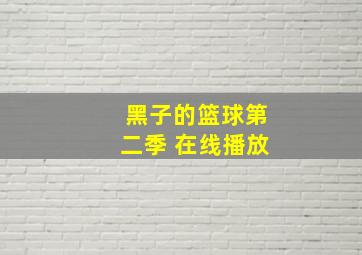 黑子的篮球第二季 在线播放